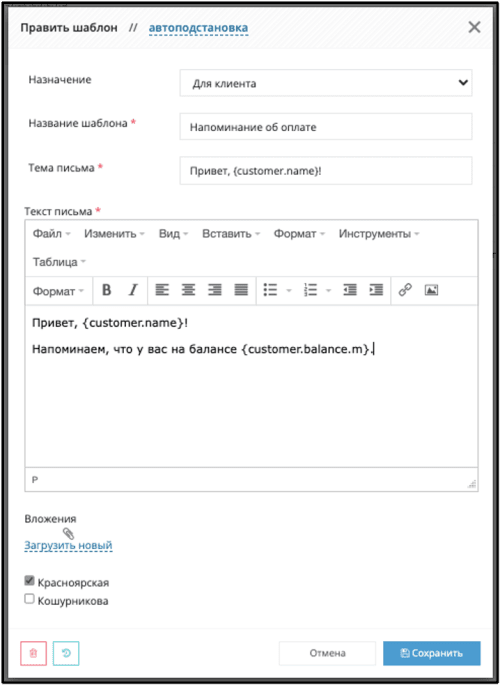 Править шаблон // автоподстановка

Назначение
Для клиента

Название шаблона *
Напоминание об оплате

Тема письма *
Привет, {customer.name}!

Текст письма *
Файл Изменить Вид Вставить Формат Инструменты
Таблица
Формат B I

Привет, {customer.name}!

Напоминаем, что у вас на балансе {customer.balance.m}.

P

Вложения
Загрузить новый

Красноярская
Кошурникова

Отмена
Сохранить